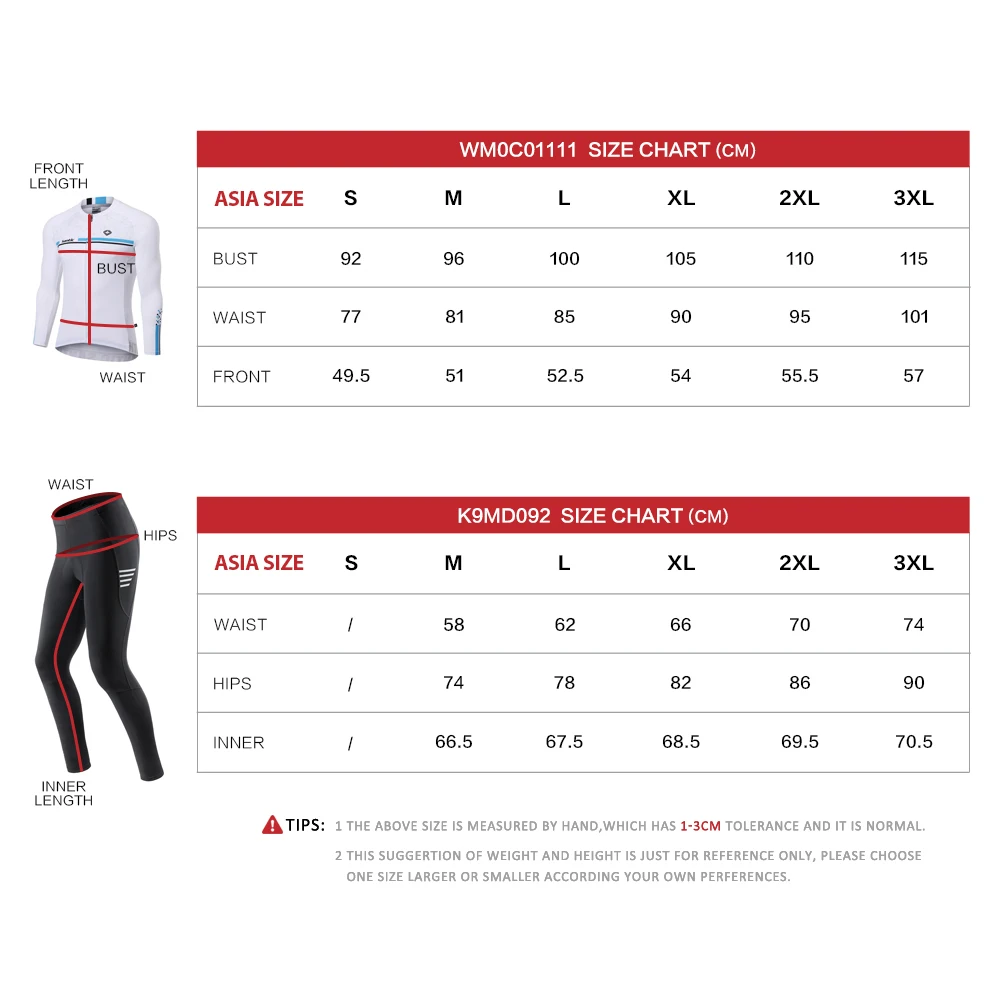 FRONT LENGTH

BUST

WAIST

WM0C01111 SIZE CHART (CM)

| ASIA SIZE | S | M | L | XL | 2XL | 3XL |
|---|---|---|---|---|---|---|
| BUST | 92 | 96 | 100 | 105 | 110 | 115 |
| WAIST | 77 | 81 | 85 | 90 | 95 | 101 |
| FRONT | 49.5 | 51 | 52.5 | 54 | 55.5 | 57 |

WAIST

HIPS

INNER LENGTH

K9MD092 SIZE CHART (CM)

| ASIA SIZE | S | M | L | XL | 2XL | 3XL |
|---|---|---|---|---|---|---|
| WAIST | / | 58 | 62 | 66 | 70 | 74 |
| HIPS | / | 74 | 78 | 82 | 86 | 90 |
| INNER | / | 66.5 | 67.5 | 68.5 | 69.5 | 70.5 |

TIPS: 1 THE ABOVE SIZE IS MEASURED BY HAND,WHICH HAS 1-3CM TOLERANCE AND IT IS NORMAL.

2 THIS SUGGERTION OF WEIGHT AND HEIGHT IS JUST FOR REFERENCE ONLY, PLEASE CHOOSE ONE SIZE LARGER OR SMALLER ACCORDING YOUR OWN PERFERENCES.